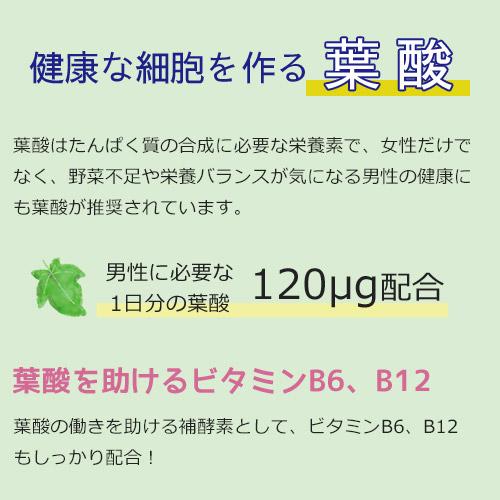 健康な細胞を作る 葉 酸

葉酸はたんぱく質の合成に必要な栄養素で、女性だけでなく、野菜不足や栄養バランスが気になる男性の健康にも葉酸が推奨されています。

男性に必要な
1日分の葉酸 120μg配合

葉酸を助けるビタミンB6、B12

葉酸の働きを助ける補酵素として、ビタミンB6、B12もしっかり配合！